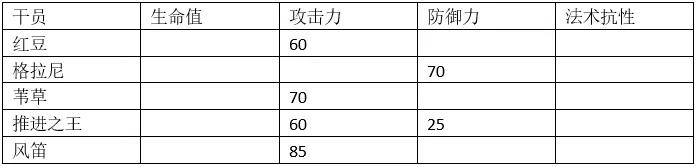 | 干员 | 生命值 | 攻击力 | 防御力 | 法术抗性 |
|---|---|---|---|---|
| 红豆 | | 60 | | |
| 格拉尼 | | | 70 | |
| 苇草 | | 70 | | |
| 推进之王 | | 60 | 25 | |
| 风笛 | | 85 | | |